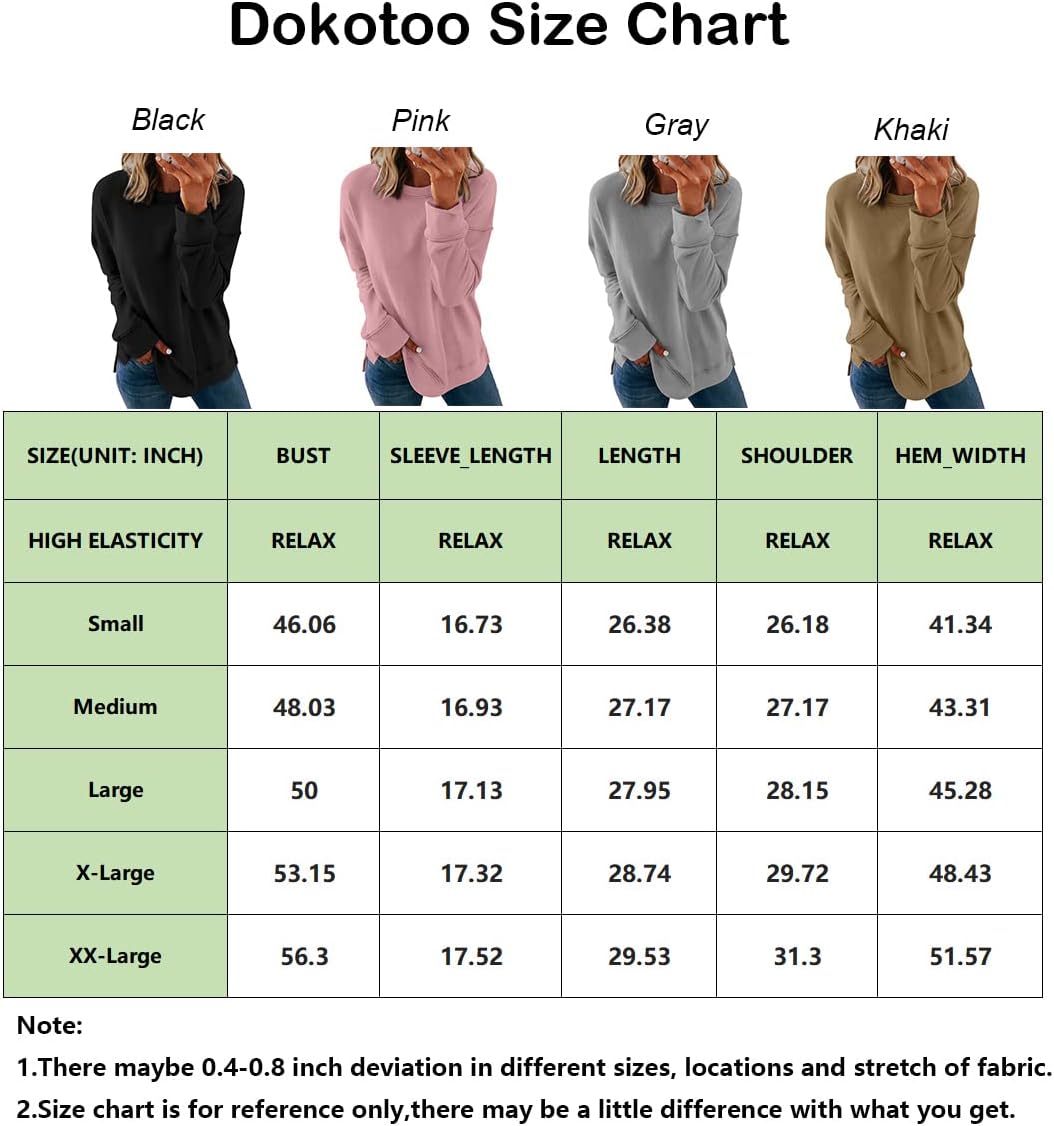 Dokotoo Size Chart

Black Pink Gray Khaki

| SIZE(UNIT: INCH) | BUST | SLEEVE_LENGTH | LENGTH | SHOULDER | HEM_WIDTH |
|---|---|---|---|---|---|
| HIGH ELASTICITY | RELAX | RELAX | RELAX | RELAX | RELAX |
| Small | 46.06 | 16.73 | 26.38 | 26.18 | 41.34 |
| Medium | 48.03 | 16.93 | 27.17 | 27.17 | 43.31 |
| Large | 50 | 17.13 | 27.95 | 28.15 | 45.28 |
| X-Large | 53.15 | 17.32 | 28.74 | 29.72 | 48.43 |
| XX-Large | 56.3 | 17.52 | 29.53 | 31.3 | 51.57 |

Note:

1.There maybe 0.4-0.8 inch deviation in different sizes, locations and stretch of fabric.

2.Size chart is for reference only,there may be a little difference with what you get.